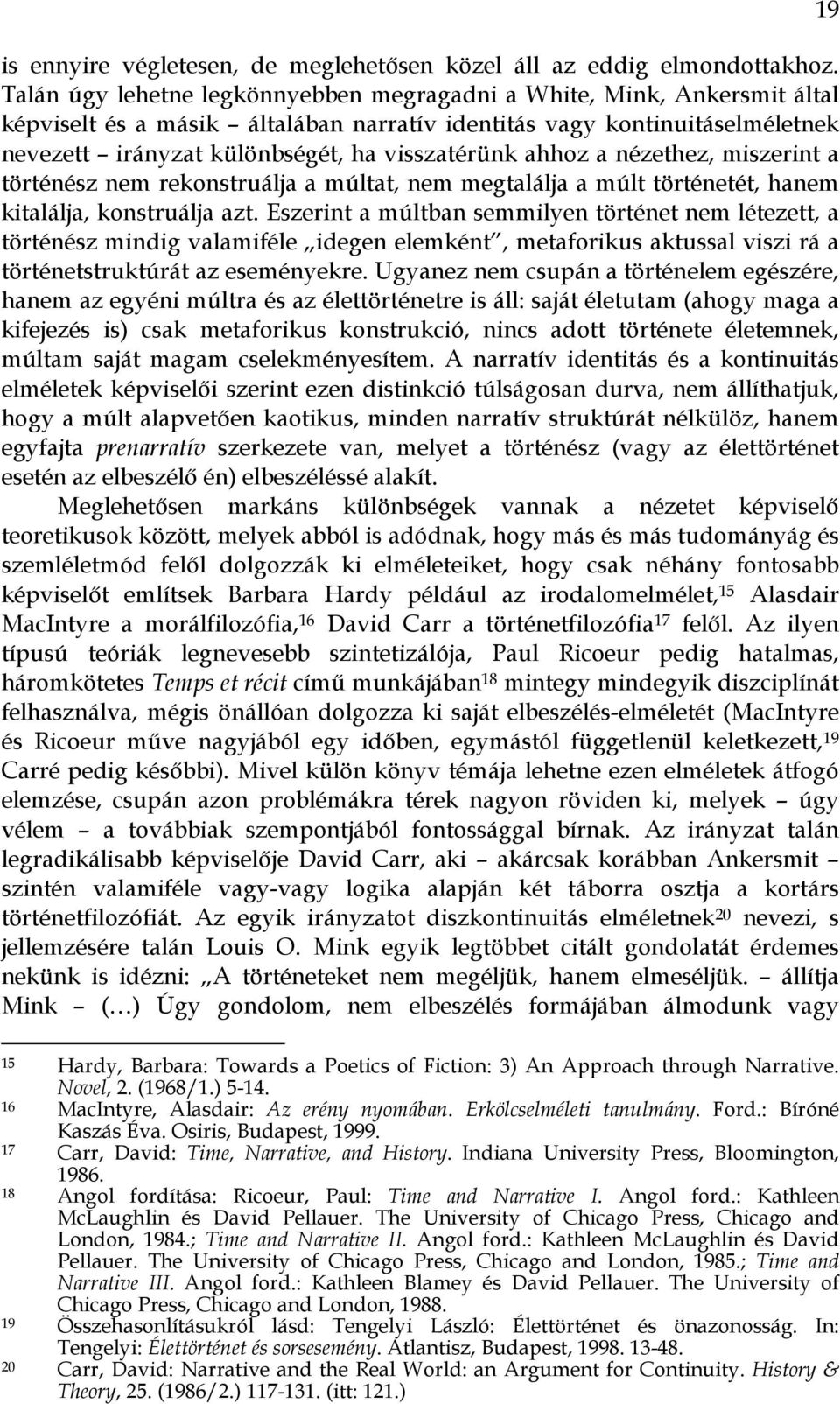 19

is ennyire végletesen, de meglehetősen közel áll az eddig elmondottakhoz. Talán úgy lehetne legkönnyebben megragadni a White, Mink, Ankersmit által képviselt és a másik – általában narratív identitás vagy kontinuitáselméletnek nevezett – irányzat különbségét, ha visszatérünk ahhoz a nézethez, miszerint a történész nem rekonstruálja a múltat, nem megtalálja a múlt történetét, hanem kitalálja, konstruálja azt. Eszerint a múltban semmilyen történet nem létezett, a történész mindig valamiféle „idegen elemként", metaforikus aktussal viszi rá a történetstruktúrát az eseményekre. Ugyanez nem csupán a történelem egészére, hanem az egyéni múltra és az élettörténetre is áll: saját életutam (ahogy maga a kifejezés is) csak metaforikus konstrukció, nincs adott története életemnek, múltam saját magam cselekményesítem. A narratív identitás és a kontinuitás elméletek képviselői szerint ezen distinkció túlságosan durva, nem állíthatjuk, hogy a múlt alapvetően kaotikus, minden narratív struktúrát nélkülöz, hanem egyfajta prenarratív szerkezete van, melyet a történész (vagy az élettörténet esetén az elbeszélő én) elbeszéléssé alakít.

Meglehetősen markáns különbségek vannak a nézetet képviselő teoretikusok között, melyek abból is adódnak, hogy más és más tudományág és szemléletmód felől dolgozzák ki elméleteiket, hogy csak néhány fontosabb képviselőt említsek Barbara Hardy például az irodalomelmélet,$^{15}$ Alasdair MacIntyre a morálfilozófia,$^{16}$ David Carr a történetfilozófia$^{17}$ felől. Az ilyen típusú teóriák legnevesebb szintetizálója, Paul Ricoeur pedig hatalmas, háromkötetes Temps et récit című munkájában$^{18}$ mintegy mindegyik diszciplínát felhasználva, mégis önállóan dolgozza ki saját elbeszélés-elméletét (MacIntyre és Ricoeur műve nagyjából egy időben, egymástól függetlenül keletkezett,$^{19}$ Carré pedig későbbi). Mivel külön könyv témája lehetne ezen elméletek átfogó elemzése, csupán azon problémákra térek nagyon röviden ki, melyek – úgy vélem – a továbbiak szempontjából fontossággal bírnak. Az irányzat talán legradikálisabb képviselője David Carr, aki – akárcsak korábban Ankersmit – szintén valamiféle vagy-vagy logika alapján két táborra osztja a kortárs történetfilozófiát. Az egyik irányzatot diszkontinuitás elméletnek$^{20}$ nevezi, s jellemzésére talán Louis O. Mink egyik legtöbbet citált gondolatát érdemes nekünk is idézni: „A történeteket nem megéljük, hanem elmeséljük. – állítja Mink – (…) Úgy gondolom, nem elbeszélés formájában álmodunk vagy

15 Hardy, Barbara: Towards a Poetics of Fiction: 3) An Approach through Narrative. Novel, 2. (1968/1.) 5-14.
16 MacIntyre, Alasdair: Az erény nyomában. Erkölcselméleti tanulmány. Ford.: Bíróné Kaszás Éva. Osiris, Budapest, 1999.
17 Carr, David: Time, Narrative, and History. Indiana University Press, Bloomington, 1986.
18 Angol fordítása: Ricoeur, Paul: Time and Narrative I. Angol ford.: Kathleen McLaughlin és David Pellauer. The University of Chicago Press, Chicago and London, 1984.; Time and Narrative II. Angol ford.: Kathleen McLaughlin és David Pellauer. The University of Chicago Press, Chicago and London, 1985.; Time and Narrative III. Angol ford.: Kathleen Blamey és David Pellauer. The University of Chicago Press, Chicago and London, 1988.
19 Összehasonlításukról lásd: Tengelyi László: Élettörténet és önazonosság. In: Tengelyi: Élettörténet és sorsesemény. Atlantisz, Budapest, 1998. 13-48.
20 Carr, David: Narrative and the Real World: an Argument for Continuity. History & Theory, 25. (1986/2.) 117-131. (itt: 121.)